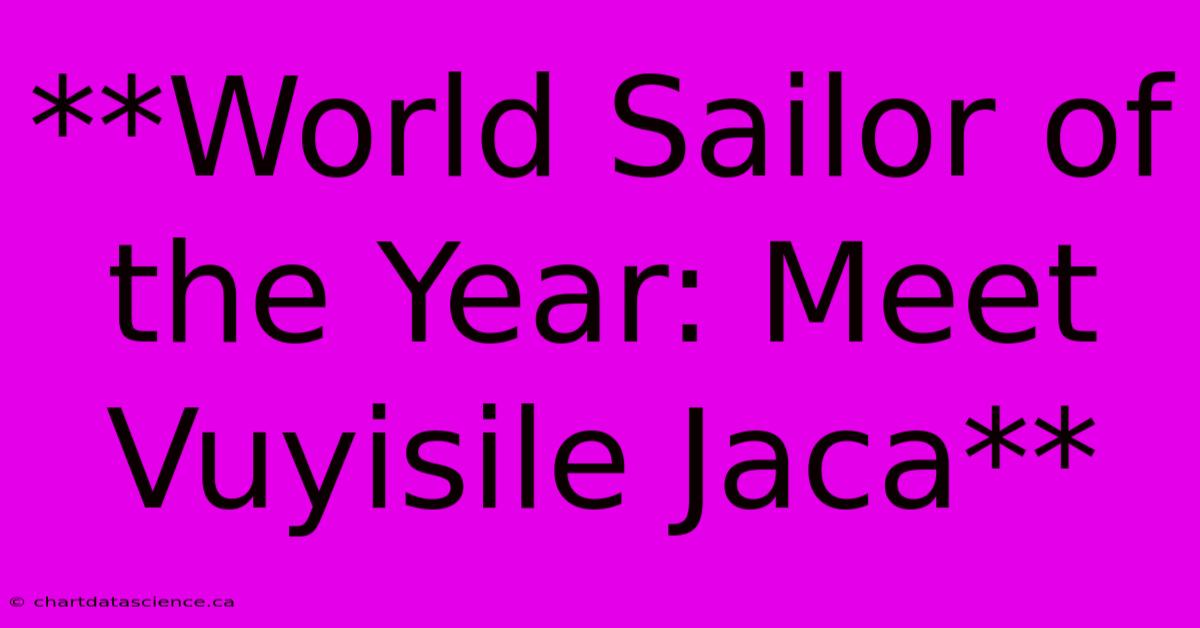 **World Sailor of the Year: Meet Vuyisile Jaca**

© chartdatascience.ca